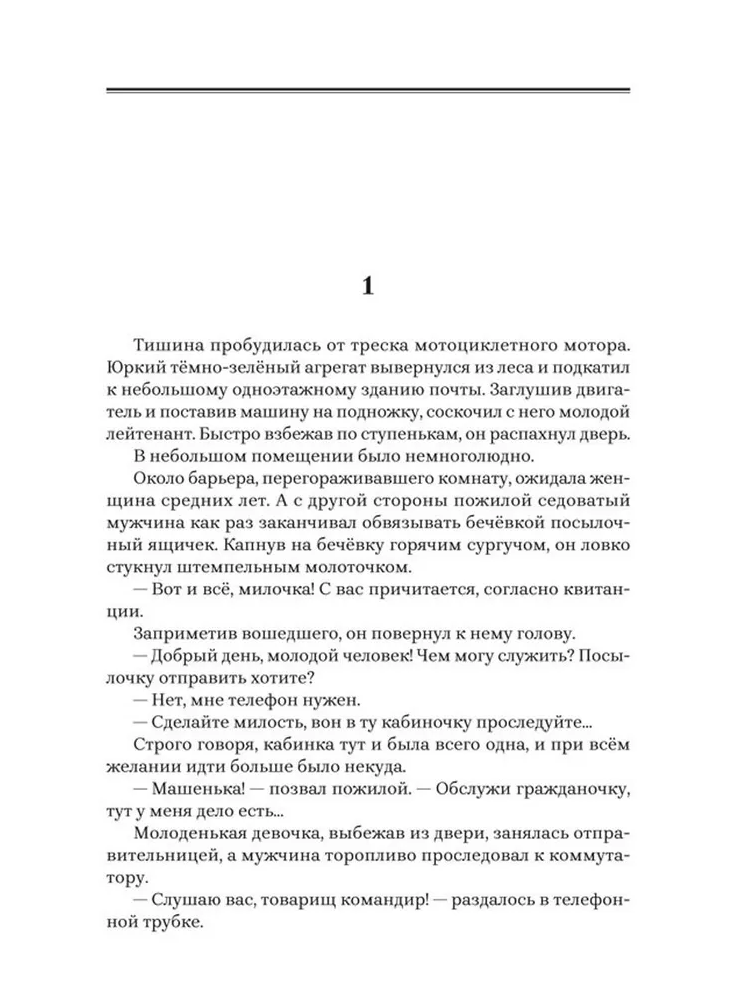 1

Тишина пробудилась от треска мотоциклетного мотора. Юркий тёмно-зелёный агрегат вывернулся из леса и подкатил к небольшому одноэтажному зданию почты. Заглушив двигатель и поставив машину на подножку, соскочил с него молодой лейтенант. Быстро взбежав по ступенькам, он распахнул дверь.

В небольшом помещении было немноголюдно.

Около барьера, перегораживавшего комнату, ожидала женщина средних лет. А с другой стороны пожилой седоватый мужчина как раз заканчивал обвязывать бечёвкой посылочный ящичек. Капнув на бечёвку горячим сургучом, он ловко стукнул штемпельным молоточком.

— Вот и всё, милочка! С вас причитается, согласно квитанции.

Заприметив вошедшего, он повернул к нему голову.

— Добрый день, молодой человек! Чем могу служить? Посылочку отправить хотите?

— Нет, мне телефон нужен.

— Сделайте милость, вон в ту кабиночку проследуйте...

Строго говоря, кабинка тут и была всего одна, и при всём желании идти больше было некуда.

— Машенька! — позвал пожилой. — Обслужи гражданочку, тут у меня дело есть...

Молоденькая девочка, выбежав из двери, занялась отправительницей, а мужчина торопливо проследовал к коммутатору.

— Слушаю вас, товарищ командир! — раздалось в телефонной трубке.